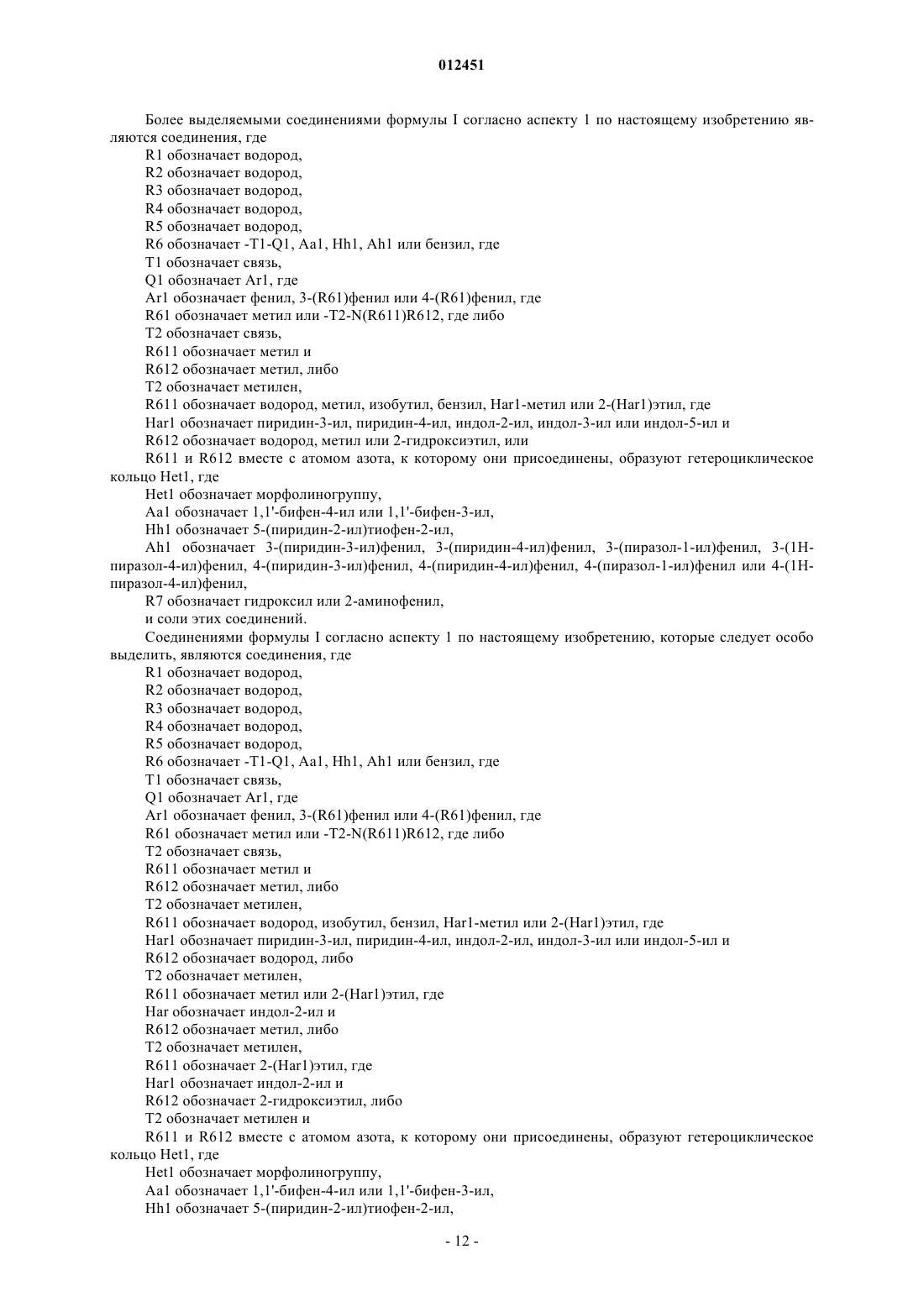 012451

Более выделяемыми соединениями формулы I согласно аспекту 1 по настоящему изобретению являются соединения, где

R1 обозначает водород,

R2 обозначает водород,

R3 обозначает водород,

R4 обозначает водород,

R5 обозначает водород,

R6 обозначает -T1-Q1, Aa1, Hh1, Ah1 или бензил, где

T1 обозначает связь,

Q1 обозначает Ar1, где

Ar1 обозначает фенил, 3-(R61)фенил или 4-(R61)фенил, где

R61 обозначает метил или -T2-N(R611)R612, где либо

T2 обозначает связь,

R611 обозначает метил и

R612 обозначает метил, либо

T2 обозначает метилен,

R611 обозначает водород, метил, изобутил, бензил, Har1-метил или 2-(Har1)этил, где

Har1 обозначает пиридин-3-ил, пиридин-4-ил, индол-2-ил, индол-3-ил или индол-5-ил и

R612 обозначает водород, метил или 2-гидроксиэтил, или

R611 и R612 вместе с атомом азота, к которому они присоединены, образуют гетероциклическое кольцо Het1, где

Het1 обозначает морфолиногруппу,

Aa1 обозначает 1,1'-бифен-4-ил или 1,1'-бифен-3-ил,

Hh1 обозначает 5-(пиридин-2-ил)тиофен-2-ил,

Ah1 обозначает 3-(пиридин-3-ил)фенил, 3-(пиридин-4-ил)фенил, 3-(пиразол-1-ил)фенил, 3-(1H-пиразол-4-ил)фенил, 4-(пиридин-3-ил)фенил, 4-(пиридин-4-ил)фенил, 4-(пиразол-1-ил)фенил или 4-(1H-пиразол-4-ил)фенил,

R7 обозначает гидроксил или 2-аминофенил,

и соли этих соединений.

Соединениями формулы I согласно аспекту 1 по настоящему изобретению, которые следует особо выделить, являются соединения, где

R1 обозначает водород,

R2 обозначает водород,

R3 обозначает водород,

R4 обозначает водород,

R5 обозначает водород,

R6 обозначает -T1-Q1, Aa1, Hh1, Ah1 или бензил, где

T1 обозначает связь,

Q1 обозначает Ar1, где

Ar1 обозначает фенил, 3-(R61)фенил или 4-(R61)фенил, где

R61 обозначает метил или -T2-N(R611)R612, где либо

T2 обозначает связь,

R611 обозначает метил и

R612 обозначает метил, либо

T2 обозначает метилен,

R611 обозначает водород, изобутил, бензил, Har1-метил или 2-(Har1)этил, где

Har1 обозначает пиридин-3-ил, пиридин-4-ил, индол-2-ил, индол-3-ил или индол-5-ил и

R612 обозначает водород, либо

T2 обозначает метилен,

R611 обозначает метил или 2-(Har1)этил, где

Har обозначает индол-2-ил и

R612 обозначает метил, либо

T2 обозначает метилен,

R611 обозначает 2-(Har1)этил, где

Har1 обозначает индол-2-ил и

R612 обозначает 2-гидроксиэтил, либо

T2 обозначает метилен и

R611 и R612 вместе с атомом азота, к которому они присоединены, образуют гетероциклическое кольцо Het1, где

Het1 обозначает морфолиногруппу,

Aa1 обозначает 1,1'-бифен-4-ил или 1,1'-бифен-3-ил,

Hh1 обозначает 5-(пиридин-2-ил)тиофен-2-ил,

- 12 -